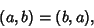 $(a, b) = (b, a),$